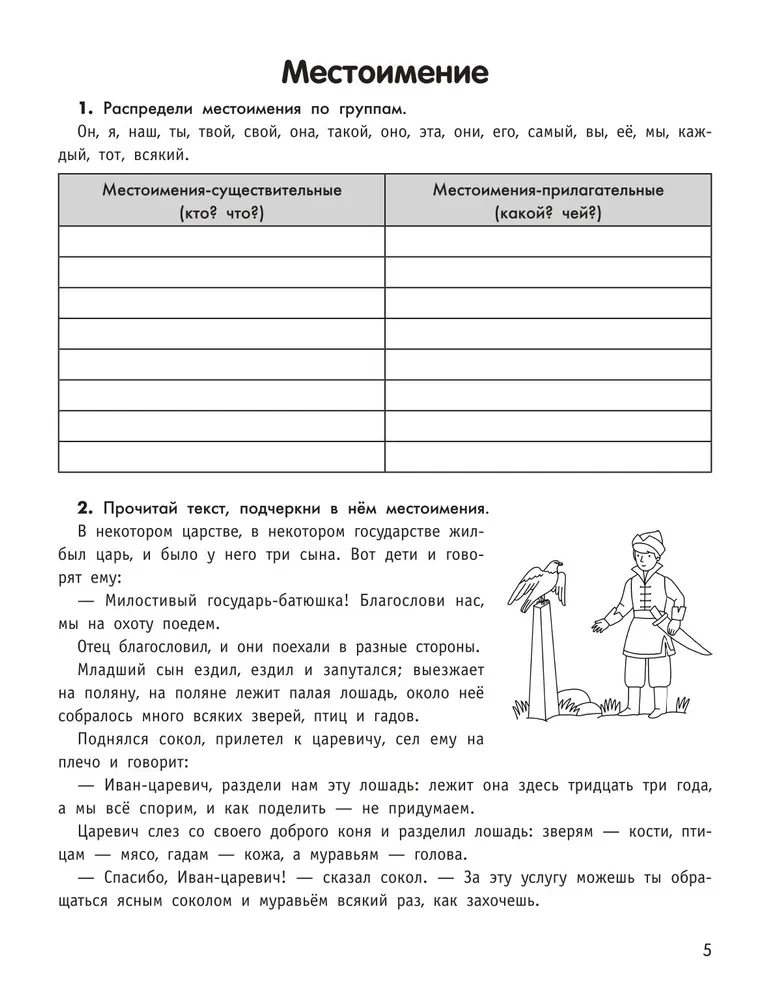 Местоимение

1. Распредели местоимения по группам.

Он, я, наш, ты, твой, свой, она, такой, оно, эта, они, его, самый, вы, её, мы, каждый, тот, всякий.

| Местоимения-существительные (кто? что?) | Местоимения-прилагательные (какой? чей?) |
|---|---|
| | |
| | |
| | |
| | |
| | |
| | |
| | |
| | |

2. Прочитай текст, подчеркни в нём местоимения.

В некотором царстве, в некотором государстве жил-был царь, и было у него три сына. Вот дети и говорят ему:

— Милостивый государь-батюшка! Благослови нас, мы на охоту поедем.

Отец благословил, и они поехали в разные стороны.

Младший сын ездил, ездил и запутался; выезжает на поляну, на поляне лежит палая лошадь, около неё собралось много всяких зверей, птиц и гадов.

Поднялся сокол, прилетел к царевичу, сел ему на плечо и говорит:

— Иван-царевич, раздели нам эту лошадь: лежит она здесь тридцать три года, а мы всё спорим, и как поделить — не придумаем.

Царевич слез со своего доброго коня и разделил лошадь: зверям — кости, птицам — мясо, гадам — кожа, а муравьям — голова.

— Спасибо, Иван-царевич! — сказал сокол. — За эту услугу можешь ты обращаться ясным соколом и муравьём всякий раз, как захочешь.

5